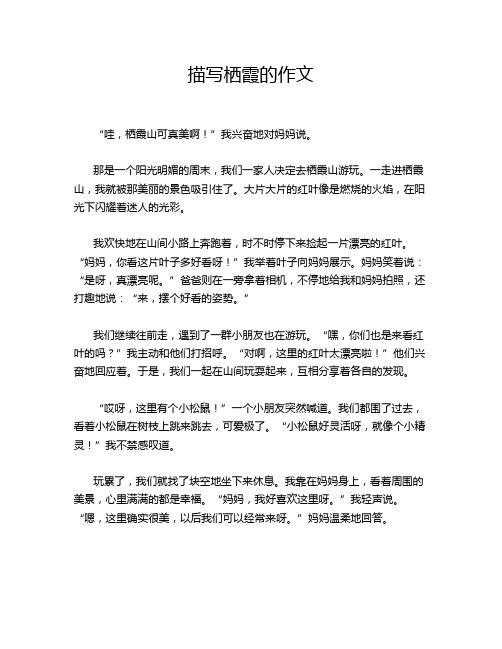 描写栖霞的作文

“哇，栖霞山可真美啊！”我兴奋地对妈妈说。

那是一个阳光明媚的周末，我们一家人决定去栖霞山游玩。一走进栖霞山，我就被那美丽的景色吸引住了。大片大片的红叶像是燃烧的火焰，在阳光下闪耀着迷人的光彩。

我欢快地在山间小路上奔跑着，时不时停下来捡起一片漂亮的红叶。“妈妈，你看这片叶子多好看呀！”我举着叶子向妈妈展示。妈妈笑着说：“是呀，真漂亮呢。”爸爸则在一旁拿着相机，不停地给我和妈妈拍照，还打趣地说：“来，摆个好看的姿势。”

我们继续往前走，遇到了一群小朋友也在游玩。“嘿，你们也是来看红叶的吗？”我主动和他们打招呼。“对啊，这里的红叶太漂亮啦！”他们兴奋地回应着。于是，我们一起在山间玩耍起来，互相分享着各自的发现。

“哎呀，这里有个小松鼠！”一个小朋友突然喊道。我们都围了过去，看着小松鼠在树枝上跳来跳去，可爱极了。“小松鼠好灵活呀，就像个小精灵！”我不禁感叹道。

玩累了，我们就找了块空地坐下来休息。我靠在妈妈身上，看着周围的美景，心里满满的都是幸福。“妈妈，我好喜欢这里呀。”我轻声说。“嗯，这里确实很美，以后我们可以经常来呀。”妈妈温柔地回答。